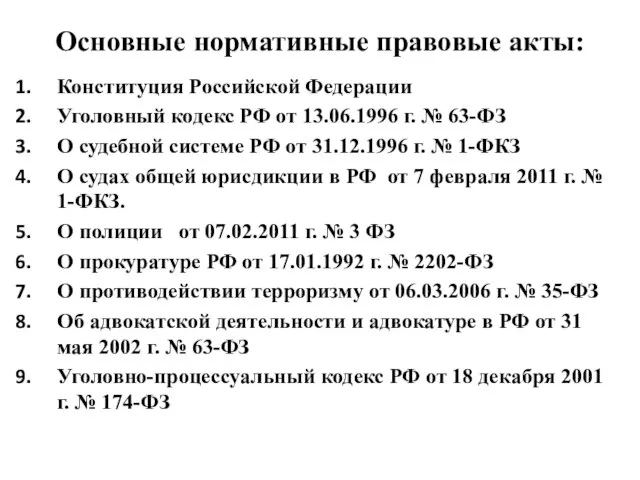 Основные нормативные правовые акты:

1. Конституция Российской Федерации
2. Уголовный кодекс РФ от 13.06.1996 г. № 63-ФЗ
3. О судебной системе РФ от 31.12.1996 г. № 1-ФКЗ
4. О судах общей юрисдикции в РФ от 7 февраля 2011 г. № 1-ФКЗ.
5. О полиции от 07.02.2011 г. № 3 ФЗ
6. О прокуратуре РФ от 17.01.1992 г. № 2202-ФЗ
7. О противодействии терроризму от 06.03.2006 г. № 35-ФЗ
8. Об адвокатской деятельности и адвокатуре в РФ от 31 мая 2002 г. № 63-ФЗ
9. Уголовно-процессуальный кодекс РФ от 18 декабря 2001 г. № 174-ФЗ